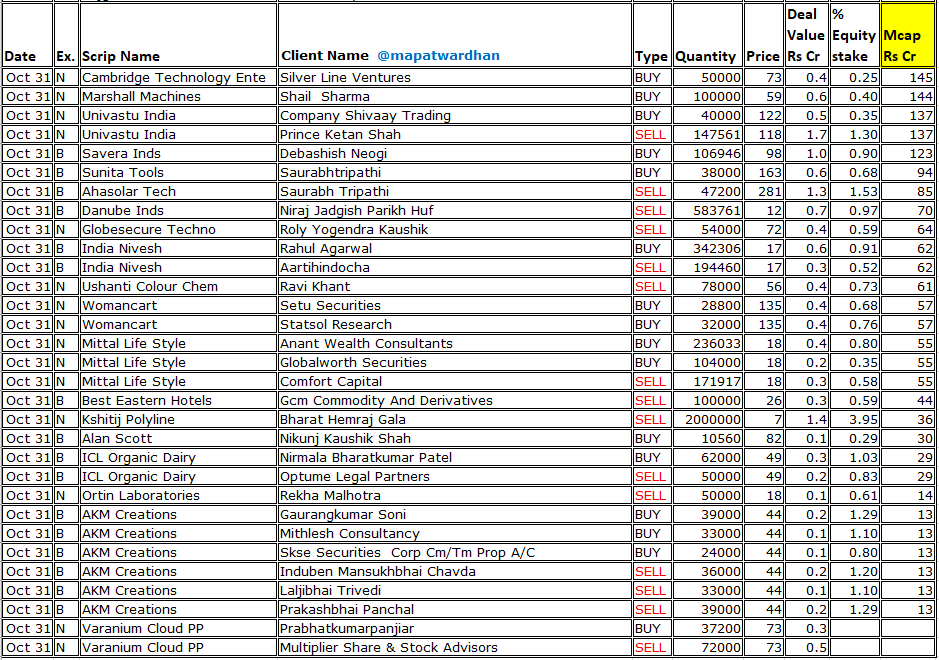 | Date | Ex. | Scrip Name | Client Name @mapatwardhan | Type | Quantity | Price | Deal Value Rs Cr | % Equity stake | Mcap Rs Cr |
|---|---|---|---|---|---|---|---|---|---|
| Oct 31 | N | Cambridge Technology Ente | Silver Line Ventures | BUY | 50000 | 73 | 0.4 | 0.25 | 145 |
| Oct 31 | N | Marshall Machines | Shail Sharma | BUY | 100000 | 59 | 0.6 | 0.40 | 144 |
| Oct 31 | N | Univastu India | Company Shivaay Trading | BUY | 40000 | 122 | 0.5 | 0.35 | 137 |
| Oct 31 | N | Univastu India | Prince Ketan Shah | SELL | 147561 | 118 | 1.7 | 1.30 | 137 |
| Oct 31 | B | Savera Inds | Debashish Neogi | BUY | 106946 | 98 | 1.0 | 0.90 | 123 |
| Oct 31 | B | Sunita Tools | Saurabhtripathi | BUY | 38000 | 163 | 0.6 | 0.68 | 94 |
| Oct 31 | B | Ahasolar Tech | Saurabh Tripathi | SELL | 47200 | 281 | 1.3 | 1.53 | 85 |
| Oct 31 | B | Danube Inds | Niraj Jadgish Parikh Huf | SELL | 583761 | 12 | 0.7 | 0.97 | 70 |
| Oct 31 | N | Globesecure Techno | Roly Yogendra Kaushik | SELL | 54000 | 72 | 0.4 | 0.59 | 64 |
| Oct 31 | B | India Nivesh | Rahul Agarwal | BUY | 342306 | 17 | 0.6 | 0.91 | 62 |
| Oct 31 | B | India Nivesh | Aartihindocha | SELL | 194460 | 17 | 0.3 | 0.52 | 62 |
| Oct 31 | N | Ushanti Colour Chem | Ravi Khant | SELL | 78000 | 56 | 0.4 | 0.73 | 61 |
| Oct 31 | N | Womancart | Setu Securities | BUY | 28800 | 135 | 0.4 | 0.68 | 57 |
| Oct 31 | N | Womancart | Statsol Research | BUY | 32000 | 135 | 0.4 | 0.76 | 57 |
| Oct 31 | N | Mittal Life Style | Anant Wealth Consultants | BUY | 236033 | 18 | 0.4 | 0.80 | 55 |
| Oct 31 | N | Mittal Life Style | Globalworth Securities | BUY | 104000 | 18 | 0.2 | 0.35 | 55 |
| Oct 31 | N | Mittal Life Style | Comfort Capital | SELL | 171917 | 18 | 0.3 | 0.58 | 55 |
| Oct 31 | B | Best Eastern Hotels | Gcm Commodity And Derivatives | SELL | 100000 | 26 | 0.3 | 0.59 | 44 |
| Oct 31 | N | Kshitij Polyline | Bharat Hemraj Gala | SELL | 2000000 | 7 | 1.4 | 3.95 | 36 |
| Oct 31 | B | Alan Scott | Nikunj Kaushik Shah | BUY | 10560 | 82 | 0.1 | 0.29 | 30 |
| Oct 31 | B | ICL Organic Dairy | Nirmala Bharatkumar Patel | BUY | 62000 | 49 | 0.3 | 1.03 | 29 |
| Oct 31 | B | ICL Organic Dairy | Optume Legal Partners | SELL | 50000 | 49 | 0.2 | 0.83 | 29 |
| Oct 31 | N | Ortin Laboratories | Rekha Malhotra | SELL | 50000 | 18 | 0.1 | 0.61 | 14 |
| Oct 31 | B | AKM Creations | Gaurangkumar Soni | BUY | 39000 | 44 | 0.2 | 1.29 | 13 |
| Oct 31 | B | AKM Creations | Mithlesh Consultancy | BUY | 33000 | 44 | 0.1 | 1.10 | 13 |
| Oct 31 | B | AKM Creations | Skse Securities Corp Cm/Tm Prop A/C | BUY | 24000 | 44 | 0.1 | 0.80 | 13 |
| Oct 31 | B | AKM Creations | Induben Mansukhbhai Chavda | SELL | 36000 | 44 | 0.2 | 1.20 | 13 |
| Oct 31 | B | AKM Creations | Laljibhai Trivedi | SELL | 33000 | 44 | 0.1 | 1.10 | 13 |
| Oct 31 | B | AKM Creations | Prakashbhai Panchal | SELL | 39000 | 44 | 0.2 | 1.29 | 13 |
| Oct 31 | N | Varanium Cloud PP | Prabhatkumarpanjiar | BUY | 37200 | 73 | 0.3 | | |
| Oct 31 | N | Varanium Cloud PP | Multiplier Share & Stock Advisors | SELL | 72000 | 73 | 0.5 | | |